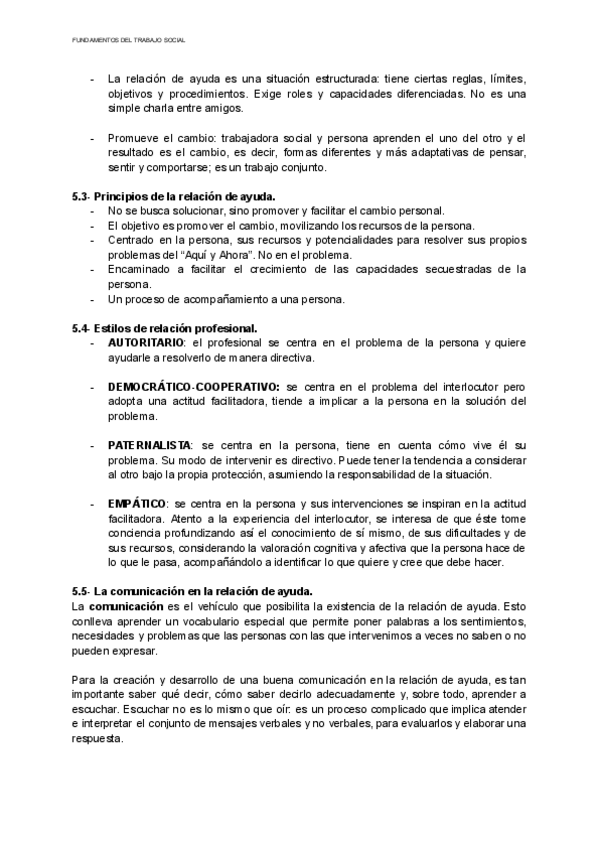 FUNDAMENTOS DEL TRABAJO SOCIAL

- La relación de ayuda es una situación estructurada: tiene ciertas reglas, límites, objetivos y procedimientos. Exige roles y capacidades diferenciadas. No es una simple charla entre amigos.

- Promueve el cambio: trabajadora social y persona aprenden el uno del otro y el resultado es el cambio, es decir, formas diferentes y más adaptativas de pensar, sentir y comportarse; es un trabajo conjunto.

5.3- Principios de la relación de ayuda.
- No se busca solucionar, sino promover y facilitar el cambio personal.
- El objetivo es promover el cambio, movilizando los recursos de la persona.
- Centrado en la persona, sus recursos y potencialidades para resolver sus propios problemas del "Aquí y Ahora". No en el problema.
- Encaminado a facilitar el crecimiento de las capacidades secuestradas de la persona.
- Un proceso de acompañamiento a una persona.

5.4- Estilos de relación profesional.
- AUTORITARIO: el profesional se centra en el problema de la persona y quiere ayudarle a resolverlo de manera directiva.

- DEMOCRÁTICO-COOPERATIVO: se centra en el problema del interlocutor pero adopta una actitud facilitadora, tiende a implicar a la persona en la solución del problema.

- PATERNALISTA: se centra en la persona, tiene en cuenta cómo vive él su problema. Su modo de intervenir es directivo. Puede tener la tendencia a considerar al otro bajo la propia protección, asumiendo la responsabilidad de la situación.

- EMPÁTICO: se centra en la persona y sus intervenciones se inspiran en la actitud facilitadora. Atento a la experiencia del interlocutor, se interesa de que éste tome conciencia profundizando así el conocimiento de sí mismo, de sus dificultades y de sus recursos, considerando la valoración cognitiva y afectiva que la persona hace de lo que le pasa, acompañándolo a identificar lo que quiere y cree que debe hacer.

5.5- La comunicación en la relación de ayuda.
La comunicación es el vehículo que posibilita la existencia de la relación de ayuda. Esto conlleva aprender un vocabulario especial que permite poner palabras a los sentimientos, necesidades y problemas que las personas con las que intervenimos a veces no saben o no pueden expresar.

Para la creación y desarrollo de una buena comunicación en la relación de ayuda, es tan importante saber qué decir, cómo saber decirlo adecuadamente y, sobre todo, aprender a escuchar. Escuchar no es lo mismo que oír: es un proceso complicado que implica atender e interpretar el conjunto de mensajes verbales y no verbales, para evaluarlos y elaborar una respuesta.